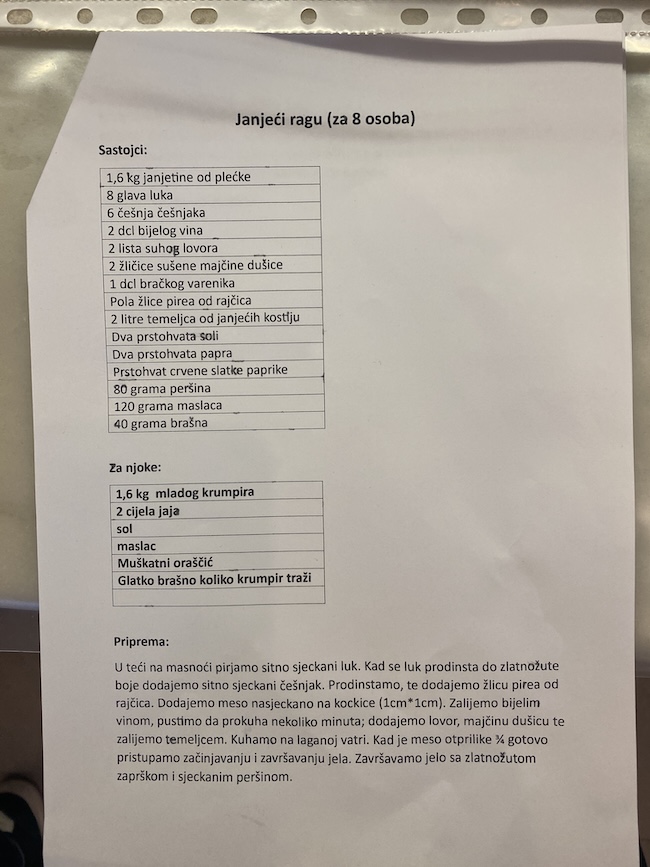 Janjeći ragu (za 8 osoba)

Sastojci:

| 1,6 kg janjetine od plećke |
|---|
| 8 glava luka |
| 6 češnja češnjaka |
| 2 dcl bijelog vina |
| 2 lista suhog lovora |
| 2 žličice sušene majčine dušice |
| 1 dcl bračkog varenika |
| Pola žlice pirea od rajčica |
| 2 litre temeljca od janjećih kostiju |
| Dva prstohvata soli |
| Dva prstohvata papra |
| Prstohvat crvene slatke paprike |
| 80 grama peršina |
| 120 grama maslaca |
| 40 grama brašna |

Za njoke:

| 1,6 kg mladog krumpira |
|---|
| 2 cijela jaja |
| sol |
| maslac |
| Muškatni oraščić |
| Glatko brašno koliko krumpir traži |
| |

Priprema:

U teći na masnoći pirjamo sitno sjeckani luk. Kad se luk prodinsta do zlatnožute boje dodajemo sitno sjeckani češnjak. Prodinstamo, te dodajemo žlicu pirea od rajčica. Dodajemo meso nasjeckano na kockice (1cm*1cm). Zalijemo bijelim vinom, pustimo da prokuha nekoliko minuta; dodajemo lovor, majčinu dušicu te zalijemo temeljcem. Kuhamo na laganoj vatri. Kad je meso otprilike ¾ gotovo pristupamo začinjavanju i završavanju jela. Završavamo jelo sa zlatnožutom zaprškom i sjeckanim peršinom.